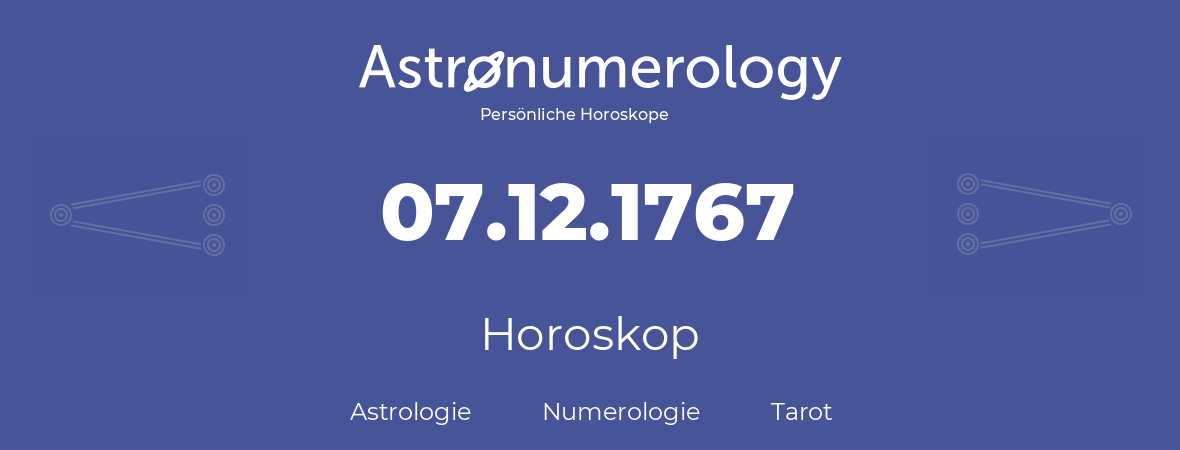 Astronumerology
Persönliche Horoskope

07.12.1767

Horoskop

Astrologie Numerologie Tarot